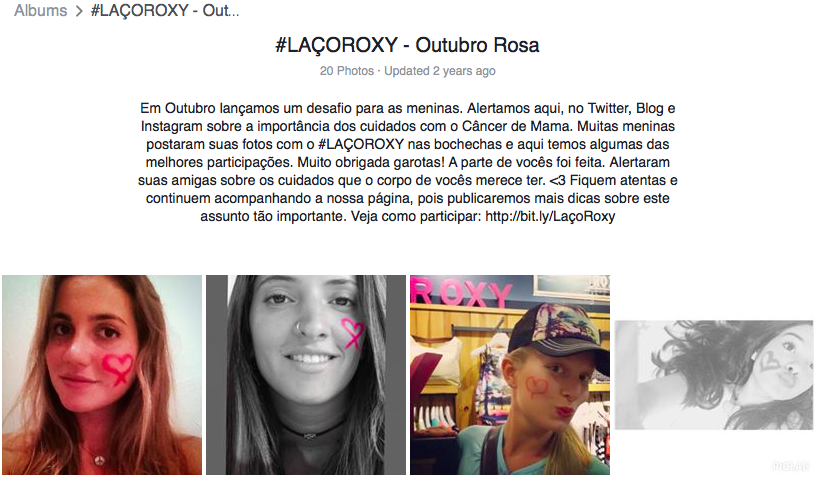 Albums > #LAÇOROXY - Out...

#LAÇOROXY - Outubro Rosa

20 Photos · Updated 2 years ago

Em Outubro lançamos um desafio para as meninas. Alertamos aqui, no Twitter, Blog e Instagram sobre a importância dos cuidados com o Câncer de Mama. Muitas meninas postaram suas fotos com o #LAÇOROXY nas bochechas e aqui temos algumas das melhores participações. Muito obrigada garotas! A parte de vocês foi feita. Alertaram suas amigas sobre os cuidados que o corpo de vocês merece ter. <3 Fiquem atentas e continuem acompanhando a nossa página, pois publicaremos mais dicas sobre este assunto tão importante. Veja como participar: http://bit.ly/LaçoRoxy

ROXY